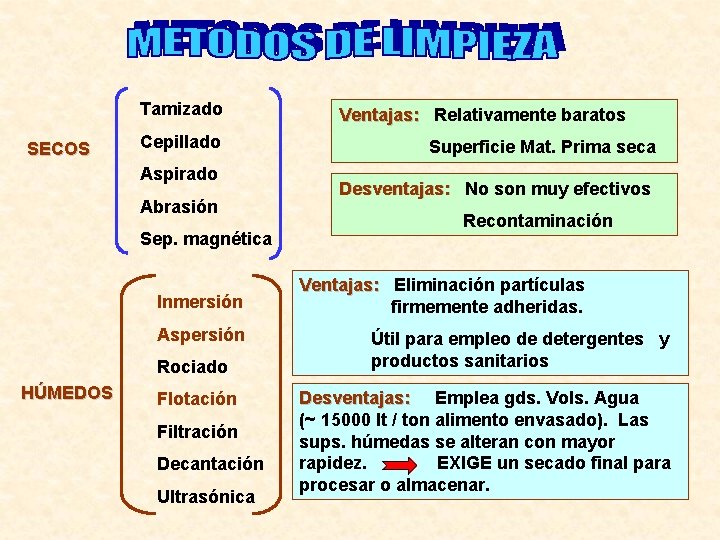 METODOS DE LIMPIEZA

SECOS

Tamizado
Cepillado
Aspirado
Abrasión
Sep. magnética

Ventajas: Relativamente baratos
Superficie Mat. Prima seca

Desventajas: No son muy efectivos
Recontaminación

HÚMEDOS

Inmersión
Aspersión
Rociado
Flotación
Filtración
Decantación
Ultrasónica

Ventajas: Eliminación partículas firmemente adheridas.

Útil para empleo de detergentes y productos sanitarios

Desventajas: Emplea gds. Vols. Agua (~ 15000 lt / ton alimento envasado). Las sups. húmedas se alteran con mayor rapidez. EXIGE un secado final para procesar o almacenar.